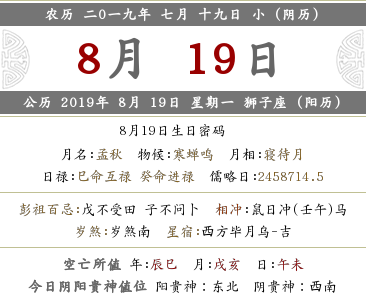 农历 二0一九年 七月 十九日 小（阴历）

8月 19日

公历 2019年 8月 19日 星期一 狮子座（阳历）

8月19日生日密码

月名:孟秋 物候:寒蝉鸣 月相:寝待月

日禄:巳命互禄 癸命进禄 儒略日:2458714.5

彭祖百忌:戊不受田 子不问卜 相冲:鼠日冲(壬午)马

岁煞:岁煞南 星宿:西方毕月乌-吉

空亡所值 年:辰巳 月:戌亥 日:午未

今日阴阳贵神值位 阳贵神：东北 阴贵神：西南